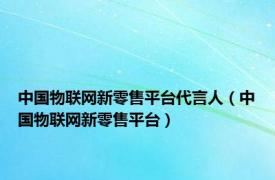 中国物联网新零售平台代言人（中国物联网新零售平台）